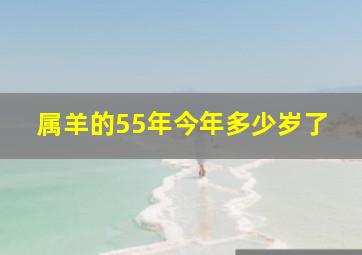 属羊的55年今年多少岁了